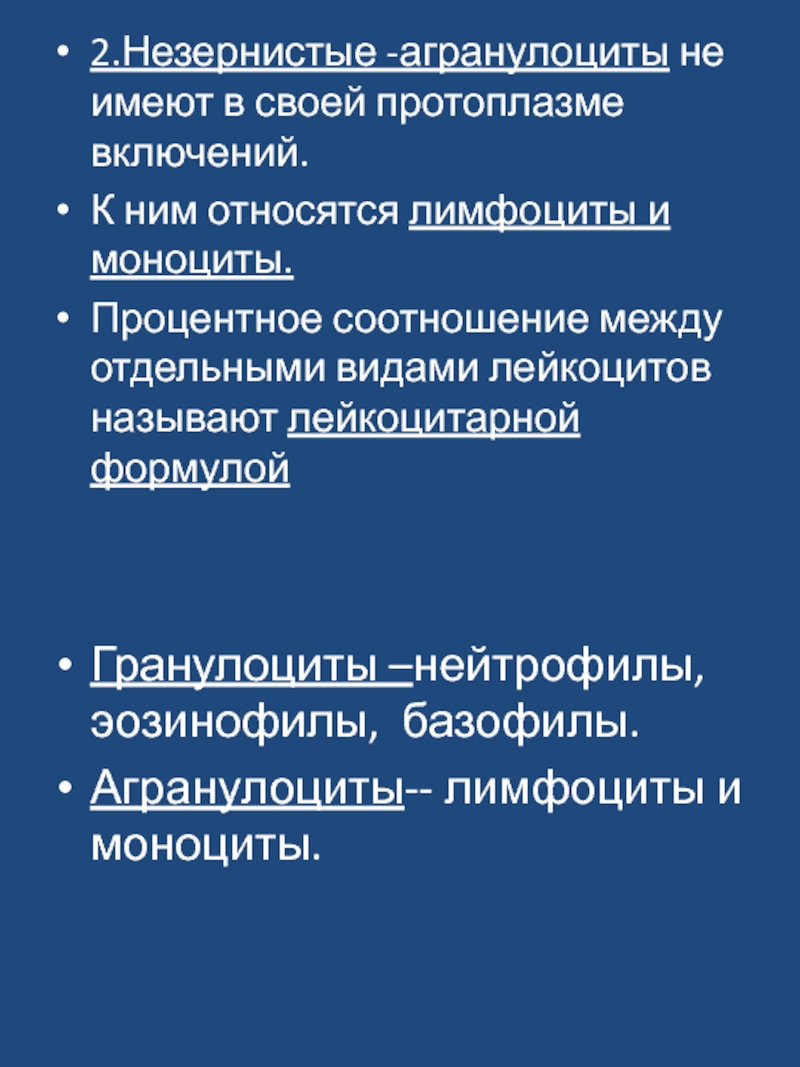 • 2.Незернистые -агранулоциты не имеют в своей протоплазме включений.

• К ним относятся лимфоциты и моноциты.

• Процентное соотношение между отдельными видами лейкоцитов называют лейкоцитарной формулой

• Гранулоциты –нейтрофилы, эозинофилы, базофилы.

• Агранулоциты-- лимфоциты и моноциты.